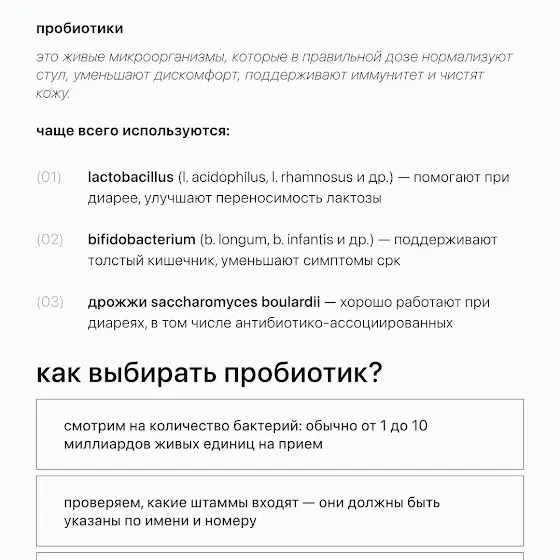 пробиотики

это живые микроорганизмы, которые в правильной дозе нормализуют стул, уменьшают дискомфорт, поддерживают иммунитет и чистят кожу.

чаще всего используются:

(01) lactobacillus (l. acidophilus, l. rhamnosus и др.) — помогают при диарее, улучшают переносимость лактозы

(02) bifidobacterium (b. longum, b. infantis и др.) — поддерживают толстый кишечник, уменьшают симптомы срк

(03) дрожжи saccharomyces boulardii — хорошо работают при диареях, в том числе антибиотико-ассоциированных

как выбирать пробиотик?

смотрим на количество бактерий: обычно от 1 до 10 миллиардов живых единиц на прием

проверяем, какие штаммы входят — они должны быть указаны по имени и номеру